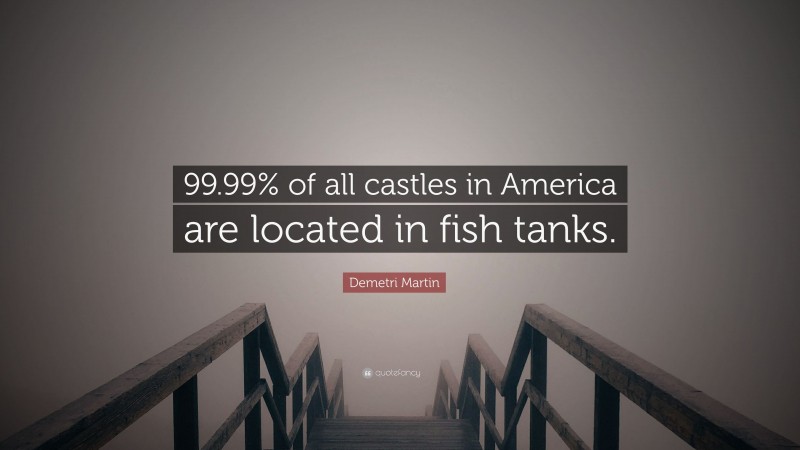 99.99% of all castles in America are located in fish tanks.

Demetri Martin

quotefancy